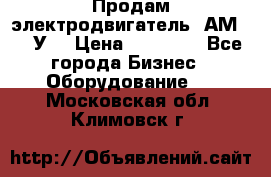 Продам электродвигатель АМ У Цена Все города Бизнес Оборудование Московская обл Климовск г

http://Объявлений.сайт